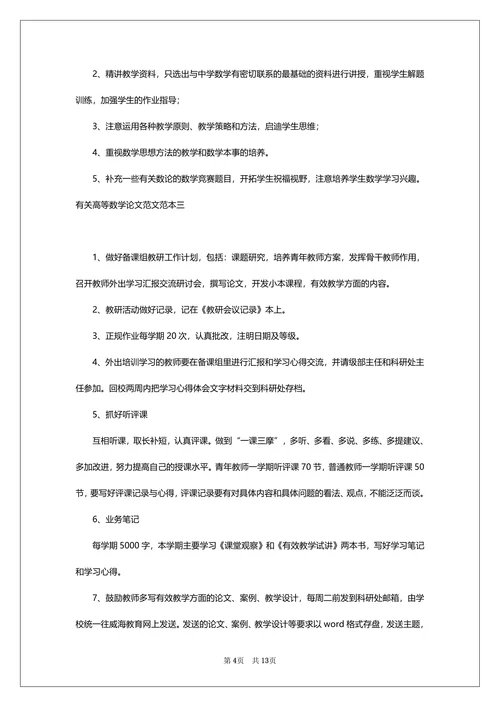 2、精讲教学资料，只选出与中学数学有密切联系的最基础的资料进行讲授，重视学生解题训练，加强学生的作业指导；

3、注意运用各种教学原则、教学策略和方法，启迪学生思维；

4、重视数学思想方法的教学和数学本事的培养。

5、补充一些有关数论的数学竞赛题目，开拓学生祝福视野，注意培养学生数学学习兴趣。

有关高等数学论文范文范本三

1、做好备课组教研工作计划，包括：课题研究，培养青年教师方案，发挥骨干教师作用，召开教师外出学习汇报交流研讨会，撰写论文，开发小本课程，有效教学方面的内容。

2、教研活动做好记录，记在《教研会议记录》本上。

3、正规作业每学期 20 次，认真批改，注明日期及等级。

4、外出培训学习的教师要在备课组里进行汇报和学习心得交流，并请级部主任和科研处主任参加。回校两周内把学习心得体会文字材料交到科研处存档。

5、抓好听评课

互相听课，取长补短，认真评课。做到“一课三摩”，多听、多看、多说、多练、多提建议、多加改进，努力提高自己的授课水平。青年教师一学期听评课 70 节，普通教师一学期听评课 50 节，要写好评课记录与心得，评课记录要有对具体内容和具体问题的看法、观点，不能泛泛而谈。

6、业务笔记

每学期 5000 字，本学期主要学习《课堂观察》和《有效教学试讲》两本书，写好学习笔记和学习心得。

7、鼓励教师多写有效教学方面的论文、案例、教学设计，每周二前发到科研处邮箱，由学校统一往威海教育网上发送。发送的论文、案例、教学设计等要求以 word 格式存盘，发送主题，

第 4页 共 13页